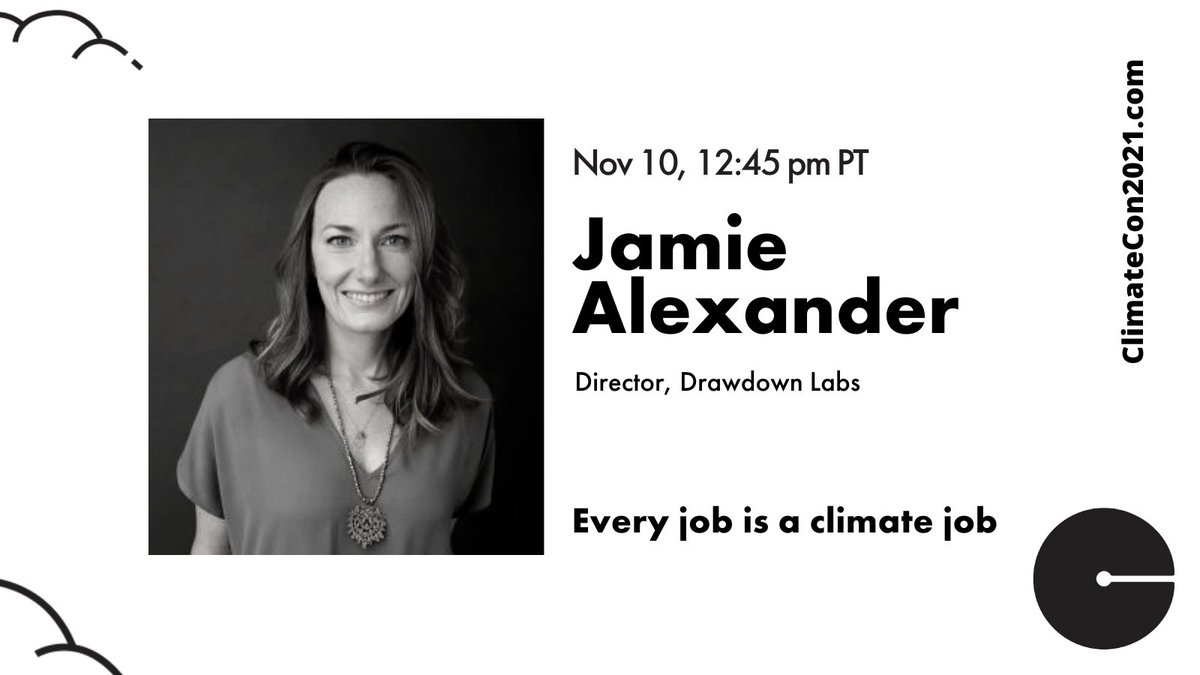 Nov 10, 12:45 pm PT

Jamie Alexander

Director, Drawdown Labs

Every job is a climate job

ClimateCon2021.com